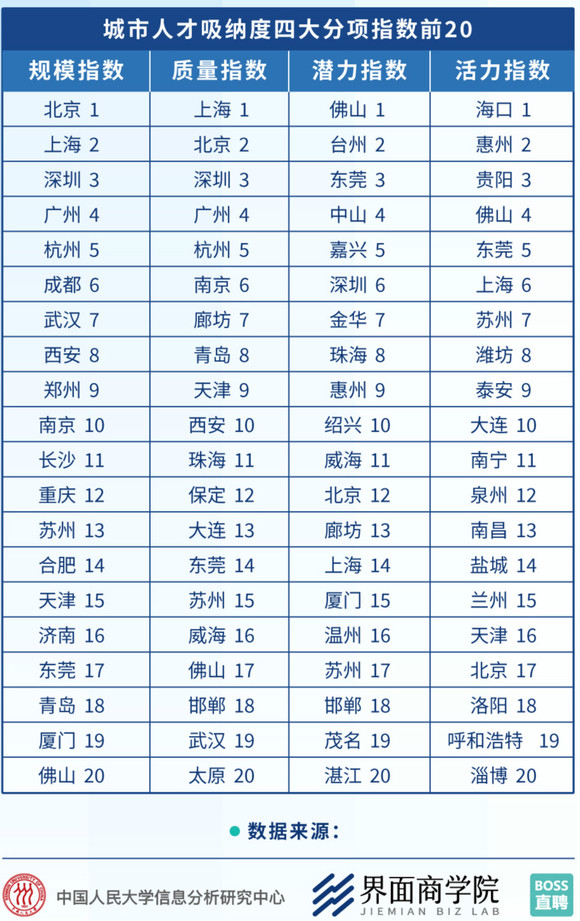 城市人才吸纳度四大分项指数前20

| 规模指数 | 质量指数 | 潜力指数 | 活力指数 |
|---|---|---|---|
| 北京 1 | 上海 1 | 佛山 1 | 海口 1 |
| 上海 2 | 北京 2 | 台州 2 | 惠州 2 |
| 深圳 3 | 深圳 3 | 东莞 3 | 贵阳 3 |
| 广州 4 | 广州 4 | 中山 4 | 佛山 4 |
| 杭州 5 | 杭州 5 | 嘉兴 5 | 东莞 5 |
| 成都 6 | 南京 6 | 深圳 6 | 上海 6 |
| 武汉 7 | 廊坊 7 | 金华 7 | 苏州 7 |
| 西安 8 | 青岛 8 | 珠海 8 | 潍坊 8 |
| 郑州 9 | 天津 9 | 惠州 9 | 泰安 9 |
| 南京 10 | 西安 10 | 绍兴 10 | 大连 10 |
| 长沙 11 | 珠海 11 | 威海 11 | 南宁 11 |
| 重庆 12 | 保定 12 | 北京 12 | 泉州 12 |
| 苏州 13 | 大连 13 | 廊坊 13 | 南昌 13 |
| 合肥 14 | 东莞 14 | 上海 14 | 盐城 14 |
| 天津 15 | 苏州 15 | 厦门 15 | 兰州 15 |
| 济南 16 | 威海 16 | 温州 16 | 天津 16 |
| 东莞 17 | 佛山 17 | 苏州 17 | 北京 17 |
| 青岛 18 | 邯郸 18 | 邯郸 18 | 洛阳 18 |
| 厦门 19 | 武汉 19 | 茂名 19 | 呼和浩特 19 |
| 佛山 20 | 太原 20 | 湛江 20 | 淄博 20 |

数据来源：

中国人民大学信息分析研究中心

界面商学院
JIEMIAN BIZ LAB

BOSS直聘